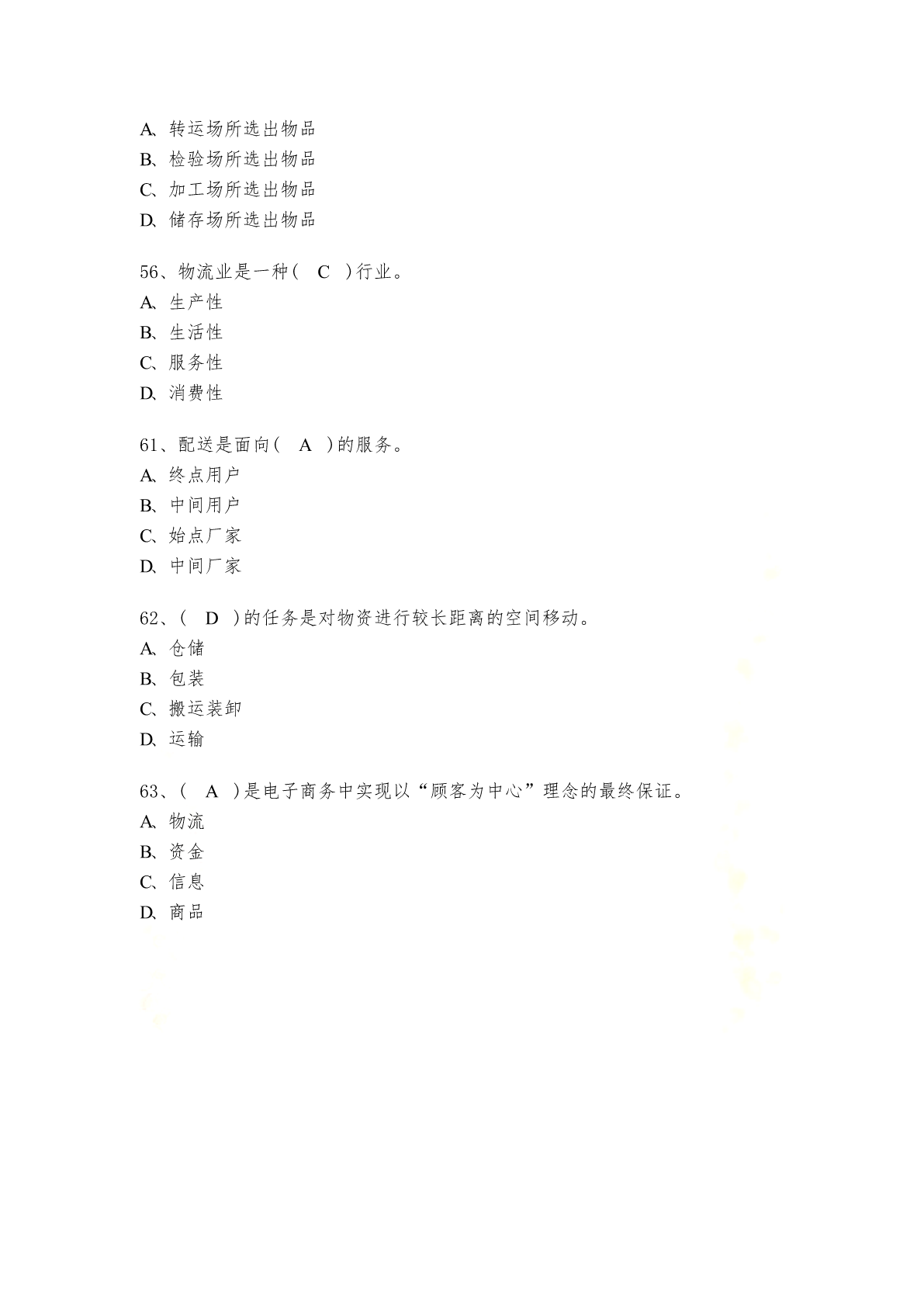 A、转运场所选出物品
B、检验场所选出物品
C、加工场所选出物品
D、储存场所选出物品

56、物流业是一种（ C ）行业。
A、生产性
B、生活性
C、服务性
D、消费性

61、配送是面向（ A ）的服务。
A、终点用户
B、中间用户
C、始点厂家
D、中间厂家

62、（ D ）的任务是对物资进行较长距离的空间移动。
A、仓储
B、包装
C、搬运装卸
D、运输

63、（ A ）是电子商务中实现以“顾客为中心”理念的最终保证。
A、物流
B、资金
C、信息
D、商品